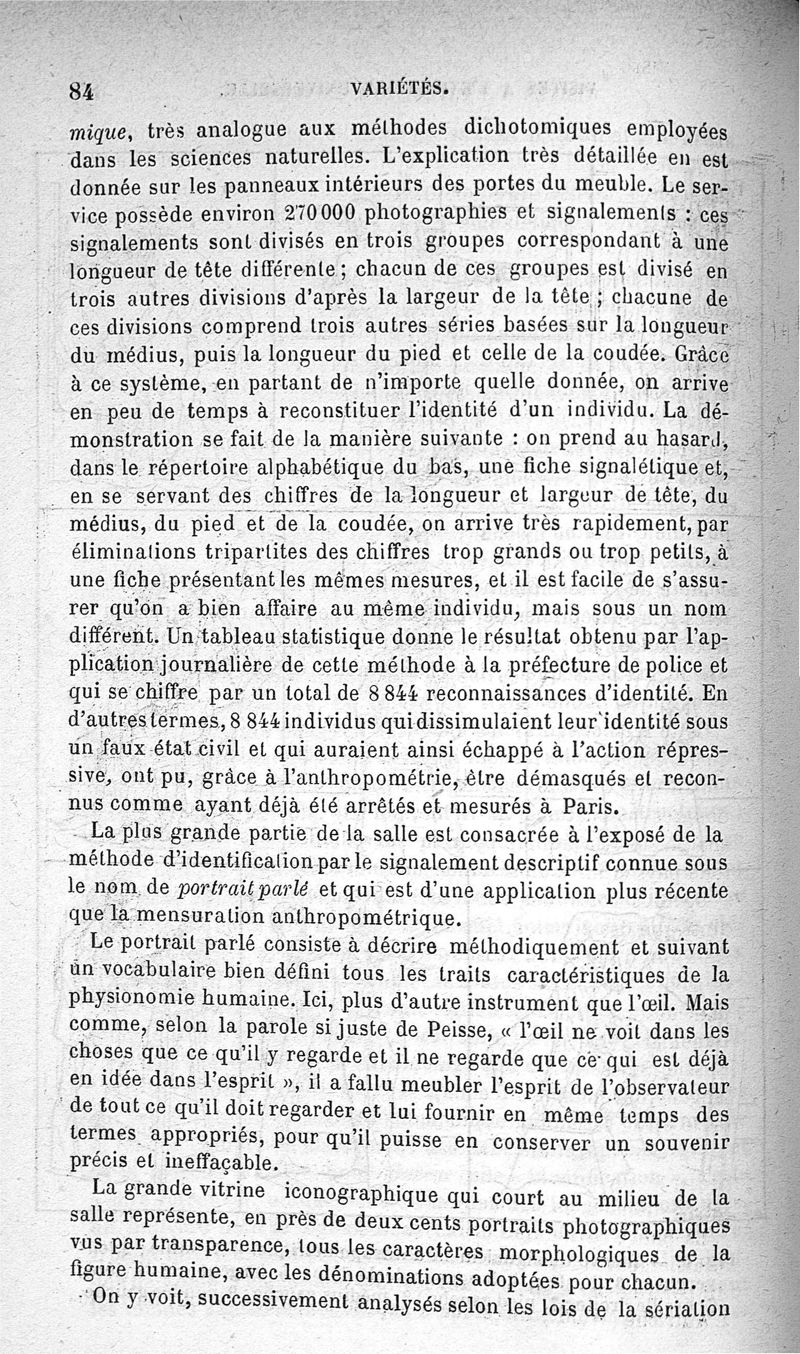 84 VARIÉTÉS.

mique, très analogue aux méthodes dichotomiques employées dans les sciences naturelles. L'explication très détaillée en est donnée sur les panneaux intérieurs des portes du meuble. Le service possède environ 270 000 photographies et signalements : ces signalements sont divisés en trois groupes correspondant à une longueur de tête différente ; chacun de ces groupes est divisé en trois autres divisions d'après la largeur de la tête ; chacune de ces divisions comprend trois autres séries basées sur la longueur du médius, puis la longueur du pied et celle de la coudée. Grâce à ce système, en partant de n'importe quelle donnée, on arrive en peu de temps à reconstituer l'identité d'un individu. La démonstration se fait de la manière suivante : on prend au hasard, dans le répertoire alphabétique du bas, une fiche signalétique et, en se servant des chiffres de la longueur et largeur de tête, du médius, du pied et de la coudée, on arrive très rapidement, par éliminations tripartites des chiffres trop grands ou trop petits, à une fiche présentant les mêmes mesures, et il est facile de s'assurer qu'on a bien affaire au même individu, mais sous un nom différent. Un tableau statistique donne le résultat obtenu par l'application journalière de cette méthode à la préfecture de police et qui se chiffre par un total de 8 844 reconnaissances d'identité. En d'autres termes, 8 844 individus qui dissimulaient leur identité sous un faux état civil et qui auraient ainsi échappé à l'action répressive, ont pu, grâce à l'anthropométrie, être démasqués et reconnus comme ayant déjà été arrêtés et mesurés à Paris.

La plus grande partie de la salle est consacrée à l'exposé de la méthode d'identification par le signalement descriptif connue sous le nom de portrait parlé et qui est d'une application plus récente que la mensuration anthropométrique.

Le portrait parlé consiste à décrire méthodiquement et suivant un vocabulaire bien défini tous les traits caractéristiques de la physionomie humaine. Ici, plus d'autre instrument que l'œil. Mais comme, selon la parole si juste de Peisse, « l'œil ne voit dans les choses que ce qu'il y regarde et il ne regarde que ce qui est déjà en idée dans l'esprit », il a fallu meubler l'esprit de l'observateur de tout ce qu'il doit regarder et lui fournir en même temps des termes appropriés, pour qu'il puisse en conserver un souvenir précis et ineffaçable.

La grande vitrine iconographique qui court au milieu de la salle représente, en près de deux cents portraits photographiques vus par transparence, tous les caractères morphologiques de la figure humaine, avec les dénominations adoptées pour chacun.

On y voit, successivement analysés selon les lois de la sériation